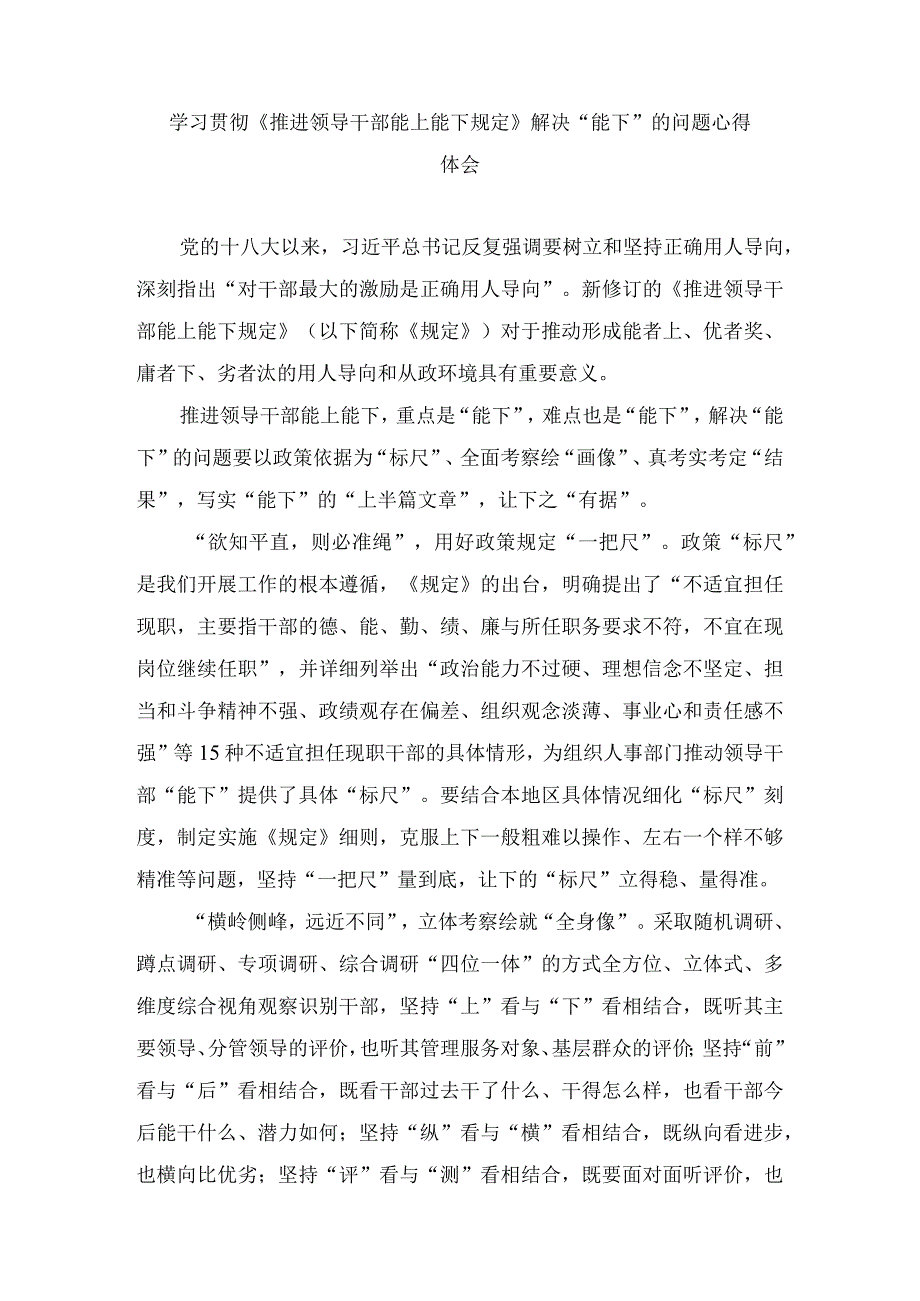 学习贯彻《推进领导干部能上能下规定》解决“能下”的问题心得体会

党的十八大以来，习近平总书记反复强调要树立和坚持正确用人导向，深刻指出“对干部最大的激励是正确用人导向”。新修订的《推进领导干部能上能下规定》（以下简称《规定》）对于推动形成能者上、优者奖、庸者下、劣者汰的用人导向和从政环境具有重要意义。

推进领导干部能上能下，重点是“能下”，难点也是“能下”，解决“能下”的问题要以政策依据为“标尺”、全面考察绘“画像”、真考实考定“结果”，写实“能下”的“上半篇文章”，让下之“有据”。

“欲知平直，则必准绳”，用好政策规定“一把尺”。政策“标尺”是我们开展工作的根本遵循，《规定》的出台，明确提出了“不适宜担任现职，主要指干部的德、能、勤、绩、廉与所任职务要求不符，不宜在现岗位继续任职”，并详细列举出“政治能力不过硬、理想信念不坚定、担当和斗争精神不强、政绩观存在偏差、组织观念淡薄、事业心和责任感不强”等15种不适宜担任现职干部的具体情形，为组织人事部门推动领导干部“能下”提供了具体“标尺”。要结合本地区具体情况细化“标尺”刻度，制定实施《规定》细则，克服上下一般粗难以操作、左右一个样不够精准等问题，坚持“一把尺”量到底，让下的“标尺”立得稳、量得准。

“横岭侧峰，远近不同”，立体考察绘就“全身像”。采取随机调研、蹲点调研、专项调研、综合调研“四位一体”的方式全方位、立体式、多维度综合视角观察识别干部，坚持“上”看与“下”看相结合，既听其主要领导、分管领导的评价，也听其管理服务对象、基层群众的评价；坚持“前”看与“后”看相结合，既看干部过去干了什么、干得怎么样，也看干部今后能干什么、潜力如何；坚持“纵”看与“横”看相结合，既纵向看进步，也横向比优劣；坚持“评”看与“测”看相结合，既要面对面听评价，也